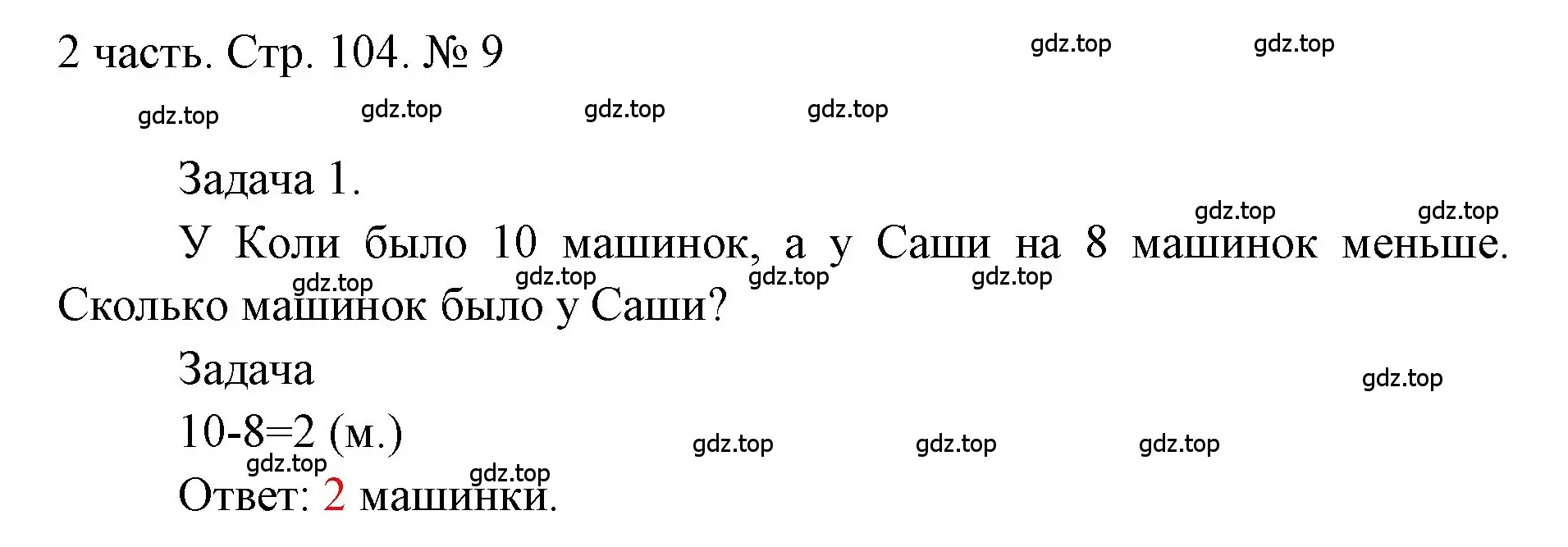 2 часть. Стр. 104. № 9

gdz.top gdz.top

gdz.top gdz.top gdz.top gdz.top

Задача 1.

gdz.top gdz.top

У Коли было 10 машинок, а у Саши на 8 машинок меньше. Сколько машинок было у Саши?

gdz.top gdz.top gdz.top gdz.top

Задача

gdz.top

$10-8=2$ (м.)

gdz.top gdz.top gdz.top gdz.top gdz.top

Ответ: 2 машинки.